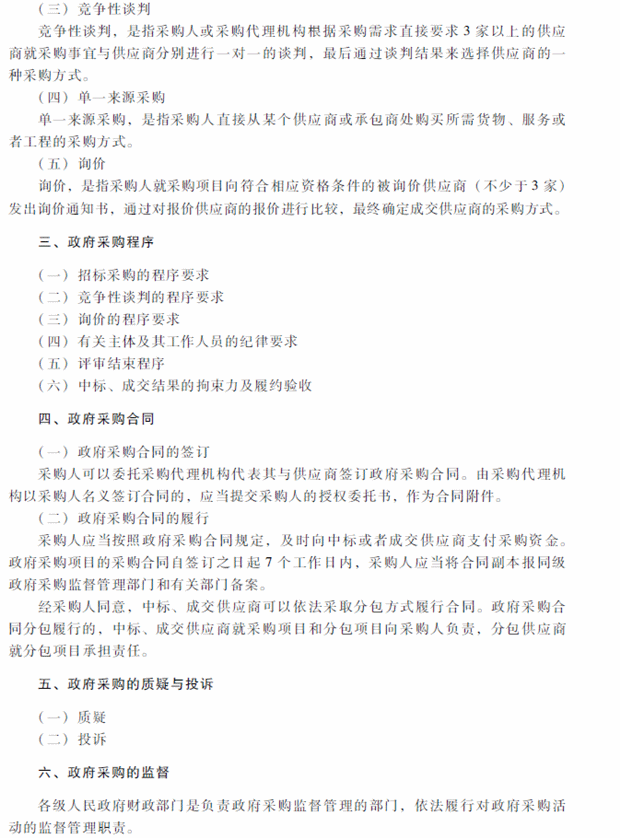 （三）竞争性谈判

竞争性谈判，是指采购人或采购代理机构根据采购需求直接要求3家以上的供应商就采购事宜与供应商分别进行一对一的谈判，最后通过谈判结果来选择供应商的一种采购方式。

（四）单一来源采购

单一来源采购，是指采购人直接从某个供应商或承包商处购买所需货物、服务或者工程的采购方式。

（五）询价

询价，是指采购人就采购项目向符合相应资格条件的被询价供应商（不少于3家）发出询价通知书，通过对报价供应商的报价进行比较，最终确定成交供应商的采购方式。

三、政府采购程序

（一）招标采购的程序要求

（二）竞争性谈判的程序要求

（三）询价的程序要求

（四）有关主体及其工作人员的纪律要求

（五）评审结束程序

（六）中标、成交结果的拘束力及履约验收

四、政府采购合同

（一）政府采购合同的签订

采购人可以委托采购代理机构代表其与供应商签订政府采购合同。由采购代理机构以采购人名义签订合同的，应当提交采购人的授权委托书，作为合同附件。

（二）政府采购合同的履行

采购人应当按照政府采购合同规定，及时向中标或者成交供应商支付采购资金。政府采购项目的采购合同自签订之日起7个工作日内，采购人应当将合同副本报同级政府采购监督管理部门和有关部门备案。

经采购人同意，中标、成交供应商可以依法采取分包方式履行合同。政府采购合同分包履行的，中标、成交供应商就采购项目和分包项目向采购人负责，分包供应商就分包项目承担责任。

五、政府采购的质疑与投诉

（一）质疑

（二）投诉

六、政府采购的监督

各级人民政府财政部门是负责政府采购监督管理的部门，依法履行对政府采购活动的监督管理职责。